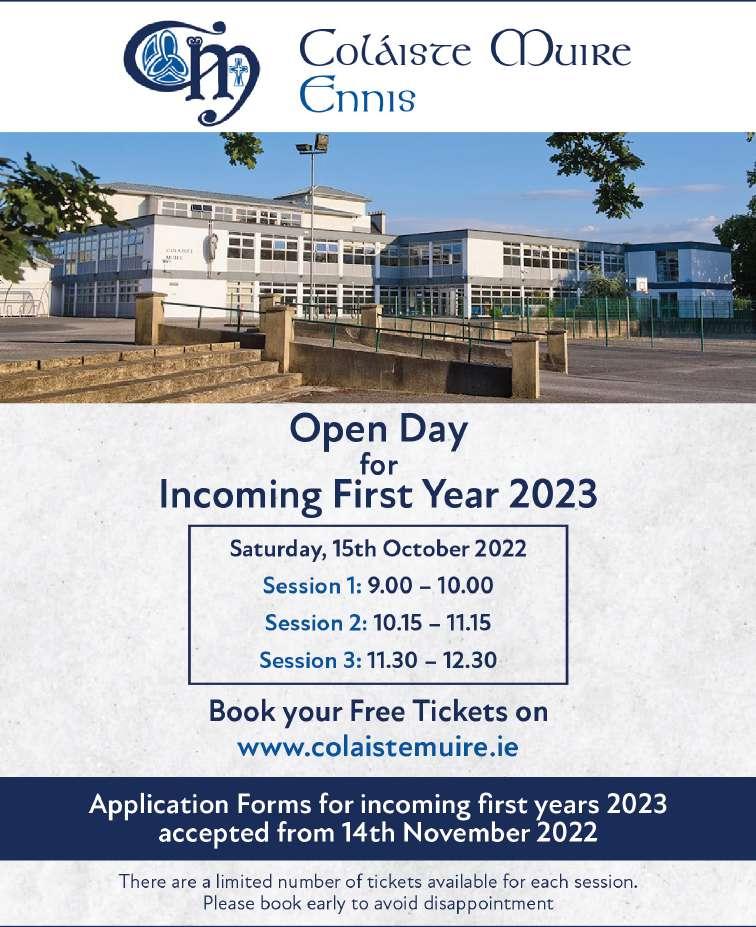 Coláiste Muire
Ennis

Open Day
for
Incoming First Year 2023

Saturday, 15th October 2022
Session 1: 9.00 – 10.00
Session 2: 10.15 – 11.15
Session 3: 11.30 – 12.30

Book your Free Tickets on
www.colaistemuire.ie

Application Forms for incoming first years 2023
accepted from 14th November 2022

There are a limited number of tickets available for each session.
Please book early to avoid disappointment